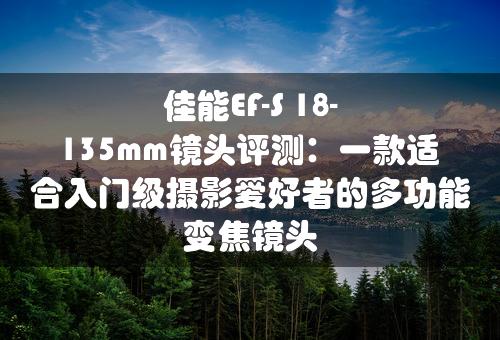 佳能EF-S 18-135mm镜头评测：一款适合入门级摄影爱好者的多功能变焦镜头